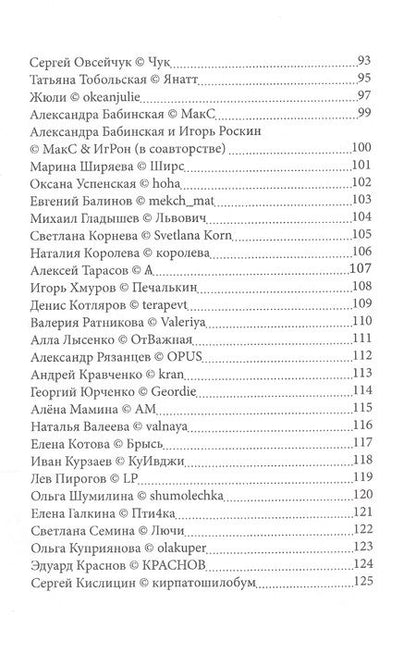 Сергей Овсейчук © Чук 93
Татьяна Тобольская © Янатт 95
Жюли © okeanjulie 97
Александра Бабинская © МакС 99
Александра Бабинская и Игорь Роскин © МакС & ИгРон (в соавторстве) 100
Марина Ширяева © Ширс 101
Оксана Успенская © hoha 102
Евгений Балинов © mekch_mat 103
Михаил Гладышев © Львович 104
Светлана Корнева © Svetlana Korn 105
Наталия Королева © королева 106
Алексей Тарасов © A 107
Игорь Хмуров © Печалькин 108
Денис Котляров © terapevt 109
Валерия Ратникова © Valeriya 110
Алла Лысенко © ОтВажная 111
Александр Рязанцев © OPUS 112
Андрей Кравченко © kran 113
Георгий Юрченко © Geordie 114
Алёна Мамина © AM 115
Наталья Валеева © valnaya 116
Елена Котова © Брысь 117
Иван Курзаев © КуИвджи 118
Лев Пирогов © LP 119
Ольга Шумилина © shumolechka 120
Елена Галкина © Пти4ка 121
Светлана Семина © Лючи 122
Ольга Куприянова © olakuper 123
Эдуард Краснов © КРАСНОВ 124
Сергей Кислицин © кирпатошилобум 125